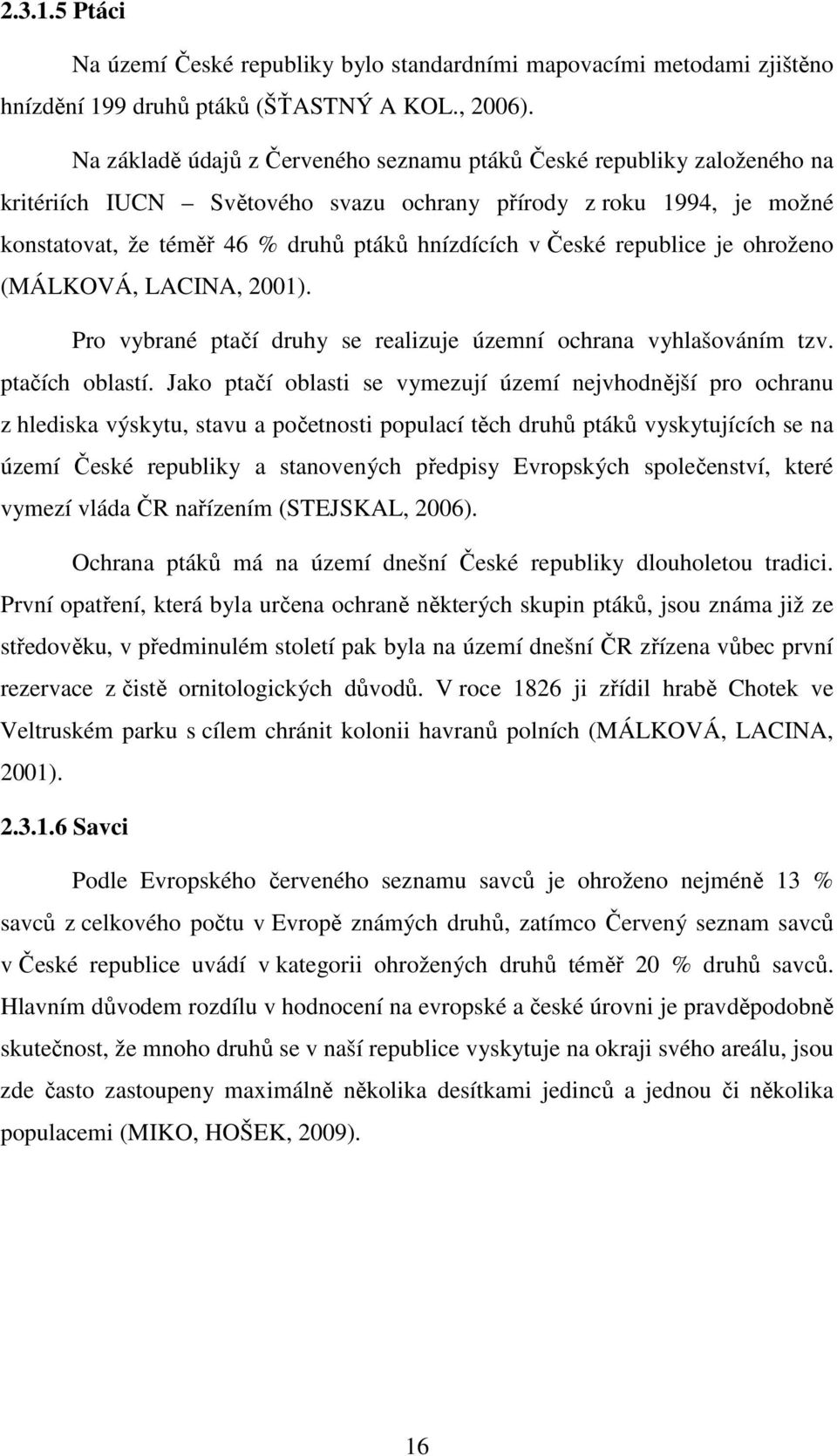 2.3.1.5 Ptáci

Na území České republiky bylo standardními mapovacími metodami zjištěno hnízdění 199 druhů ptáků (ŠŤASTNÝ A KOL., 2006).

Na základě údajů z Červeného seznamu ptáků České republiky založeného na kritériích IUCN – Světového svazu ochrany přírody z roku 1994, je možné konstatovat, že téměř 46 % druhů ptáků hnízdících v České republice je ohroženo (MÁLKOVÁ, LACINA, 2001).

Pro vybrané ptačí druhy se realizuje územní ochrana vyhlašováním tzv. ptačích oblastí. Jako ptačí oblasti se vymezují území nejvhodnější pro ochranu z hlediska výskytu, stavu a početnosti populací těch druhů ptáků vyskytujících se na území České republiky a stanovených předpisy Evropských společenství, které vymezí vláda ČR nařízením (STEJSKAL, 2006).

Ochrana ptáků má na území dnešní České republiky dlouholetou tradici. První opatření, která byla určena ochraně některých skupin ptáků, jsou známa již ze středověku, v předminulém století pak byla na území dnešní ČR zřízena vůbec první rezervace z čistě ornitologických důvodů. V roce 1826 ji zřídil hrabě Chotek ve Veltruském parku s cílem chránit kolonii havranů polních (MÁLKOVÁ, LACINA, 2001).

2.3.1.6 Savci

Podle Evropského červeného seznamu savců je ohroženo nejméně 13 % savců z celkového počtu v Evropě známých druhů, zatímco Červený seznam savců v České republice uvádí v kategorii ohrožených druhů téměř 20 % druhů savců. Hlavním důvodem rozdílu v hodnocení na evropské a české úrovni je pravděpodobně skutečnost, že mnoho druhů se v naší republice vyskytuje na okraji svého areálu, jsou zde často zastoupeny maximálně několika desítkami jedinců a jednou či několika populacemi (MIKO, HOŠEK, 2009).

16